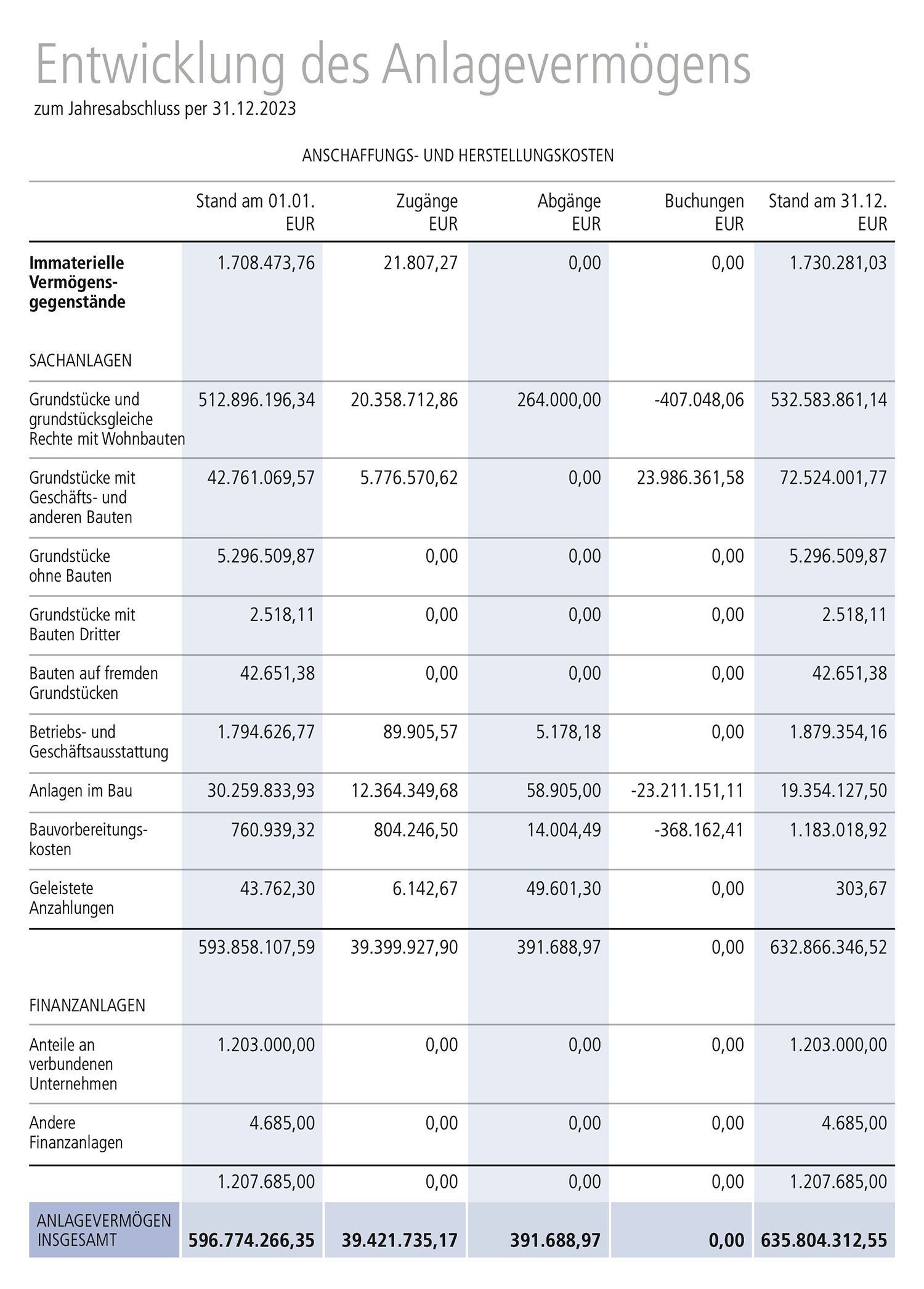 Entwicklung des Anlagevermögens
zum Jahresabschluss per 31.12.2023

ANSCHAFFUNGS- UND HERSTELLUNGSKOSTEN

| | Stand am 01.01. EUR | Zugänge EUR | Abgänge EUR | Buchungen EUR | Stand am 31.12. EUR |
|---|---|---|---|---|---|
| **Immaterielle Vermögensgegenstände** | 1.708.473,76 | 21.807,27 | 0,00 | 0,00 | 1.730.281,03 |
| SACHANLAGEN | | | | | |
| Grundstücke und grundstücksgleiche Rechte mit Wohnbauten | 512.896.196,34 | 20.358.712,86 | 264.000,00 | -407.048,06 | 532.583.861,14 |
| Grundstücke mit Geschäfts- und anderen Bauten | 42.761.069,57 | 5.776.570,62 | 0,00 | 23.986.361,58 | 72.524.001,77 |
| Grundstücke ohne Bauten | 5.296.509,87 | 0,00 | 0,00 | 0,00 | 5.296.509,87 |
| Grundstücke mit Bauten Dritter | 2.518,11 | 0,00 | 0,00 | 0,00 | 2.518,11 |
| Bauten auf fremden Grundstücken | 42.651,38 | 0,00 | 0,00 | 0,00 | 42.651,38 |
| Betriebs- und Geschäftsausstattung | 1.794.626,77 | 89.905,57 | 5.178,18 | 0,00 | 1.879.354,16 |
| Anlagen im Bau | 30.259.833,93 | 12.364.349,68 | 58.905,00 | -23.211.151,11 | 19.354.127,50 |
| Bauvorbereitungskosten | 760.939,32 | 804.246,50 | 14.004,49 | -368.162,41 | 1.183.018,92 |
| Geleistete Anzahlungen | 43.762,30 | 6.142,67 | 49.601,30 | 0,00 | 303,67 |
| | 593.858.107,59 | 39.399.927,90 | 391.688,97 | 0,00 | 632.866.346,52 |
| FINANZANLAGEN | | | | | |
| Anteile an verbundenen Unternehmen | 1.203.000,00 | 0,00 | 0,00 | 0,00 | 1.203.000,00 |
| Andere Finanzanlagen | 4.685,00 | 0,00 | 0,00 | 0,00 | 4.685,00 |
| | 1.207.685,00 | 0,00 | 0,00 | 0,00 | 1.207.685,00 |
| ANLAGEVERMÖGEN INSGESAMT | **596.774.266,35** | **39.421.735,17** | **391.688,97** | **0,00** | **635.804.312,55** |